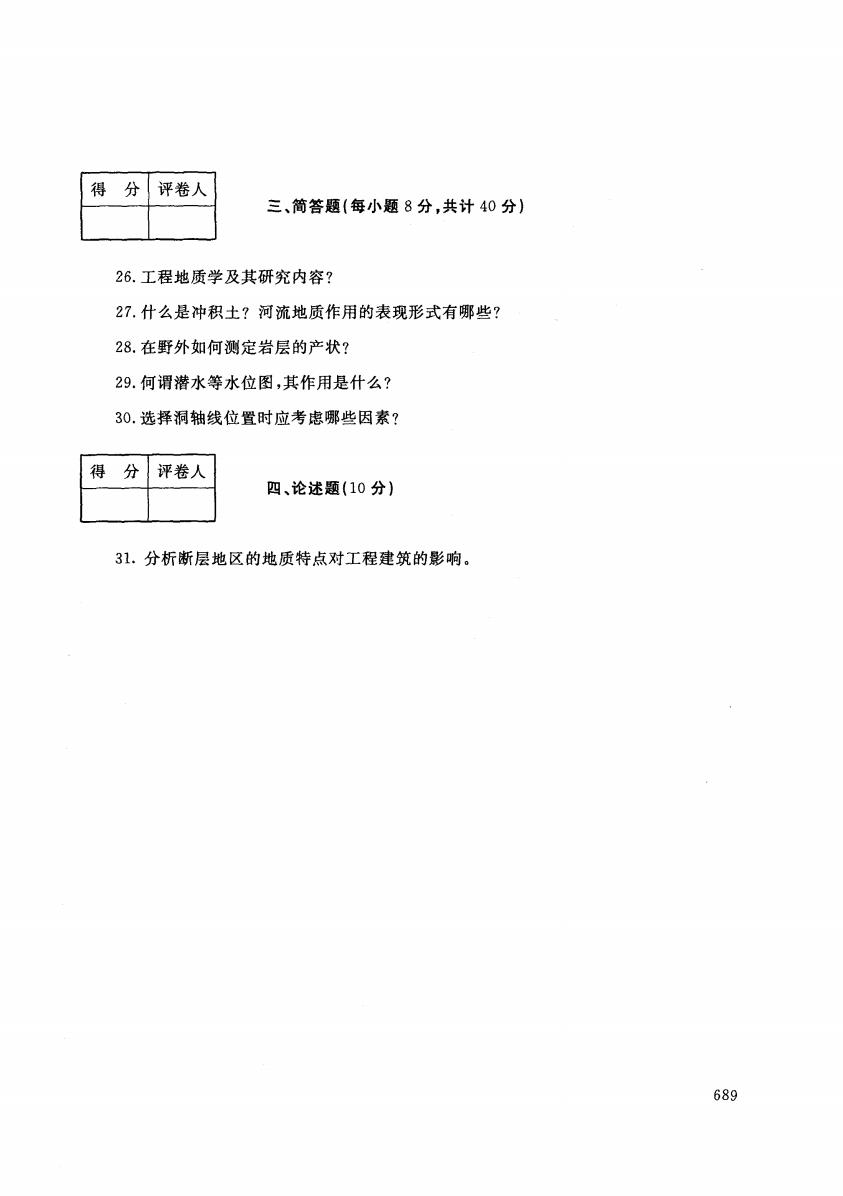 | 得 分 | 评卷人 |
|---|---|
| | |

三、简答题(每小题 8 分,共计 40 分)

26. 工程地质学及其研究内容?

27. 什么是冲积土? 河流地质作用的表现形式有哪些?

28. 在野外如何测定岩层的产状?

29. 何谓潜水等水位图,其作用是什么?

30. 选择洞轴线位置时应考虑哪些因素?

| 得 分 | 评卷人 |
|---|---|
| | |

四、论述题(10 分)

31. 分析断层地区的地质特点对工程建筑的影响。

689